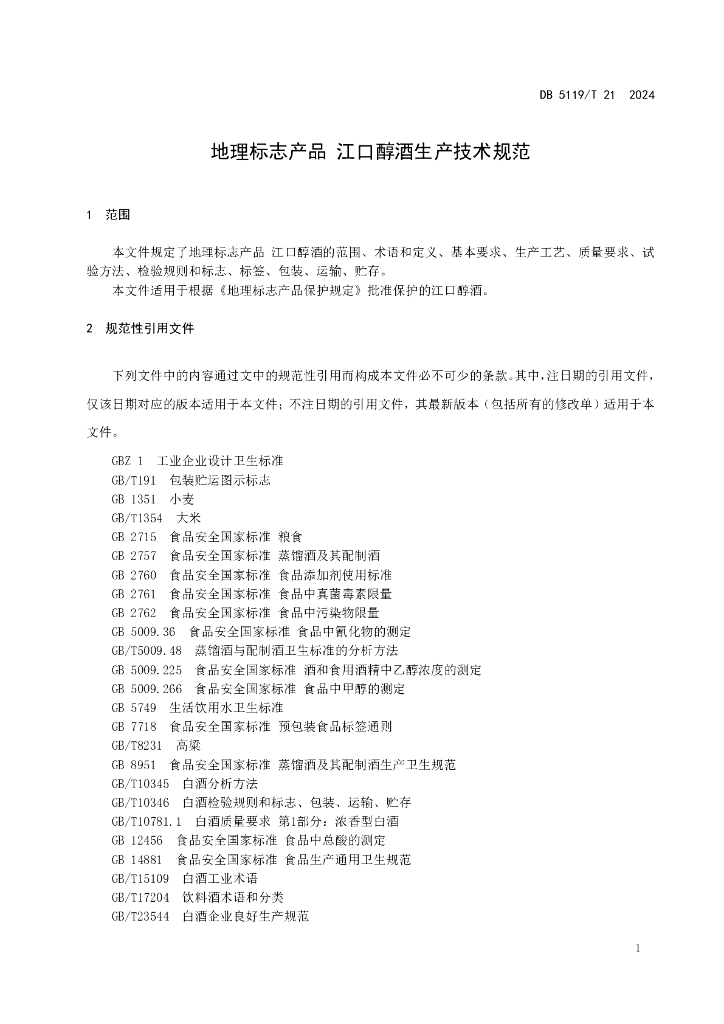 DB 5119/T 21 2024

地理标志产品 江口醇酒生产技术规范

1 范围

本文件规定了地理标志产品 江口醇酒的范围、术语和定义、基本要求、生产工艺、质量要求、试验方法、检验规则和标志、标签、包装、运输、贮存。

本文件适用于根据《地理标志产品保护规定》批准保护的江口醇酒。

2 规范性引用文件

下列文件中的内容通过文中的规范性引用而构成本文件必不可少的条款。其中，注日期的引用文件，仅该日期对应的版本适用于本文件；不注日期的引用文件，其最新版本（包括所有的修改单）适用于本文件。

GBZ 1 工业企业设计卫生标准
GB/T191 包装贮运图示标志
GB 1351 小麦
GB/T1354 大米
GB 2715 食品安全国家标准 粮食
GB 2757 食品安全国家标准 蒸馏酒及其配制酒
GB 2760 食品安全国家标准 食品添加剂使用标准
GB 2761 食品安全国家标准 食品中真菌毒素限量
GB 2762 食品安全国家标准 食品中污染物限量
GB 5009.36 食品安全国家标准 食品中氰化物的测定
GB/T5009.48 蒸馏酒与配制酒卫生标准的分析方法
GB 5009.225 食品安全国家标准 酒和食用酒精中乙醇浓度的测定
GB 5009.266 食品安全国家标准 食品中甲醇的测定
GB 5749 生活饮用水卫生标准
GB 7718 食品安全国家标准 预包装食品标签通则
GB/T8231 高粱
GB 8951 食品安全国家标准 蒸馏酒及其配制酒生产卫生规范
GB/T10345 白酒分析方法
GB/T10346 白酒检验规则和标志、包装、运输、贮存
GB/T10781.1 白酒质量要求 第1部分：浓香型白酒
GB 12456 食品安全国家标准 食品中总酸的测定
GB 14881 食品安全国家标准 食品生产通用卫生规范
GB/T15109 白酒工业术语
GB/T17204 饮料酒术语和分类
GB/T23544 白酒企业良好生产规范

1